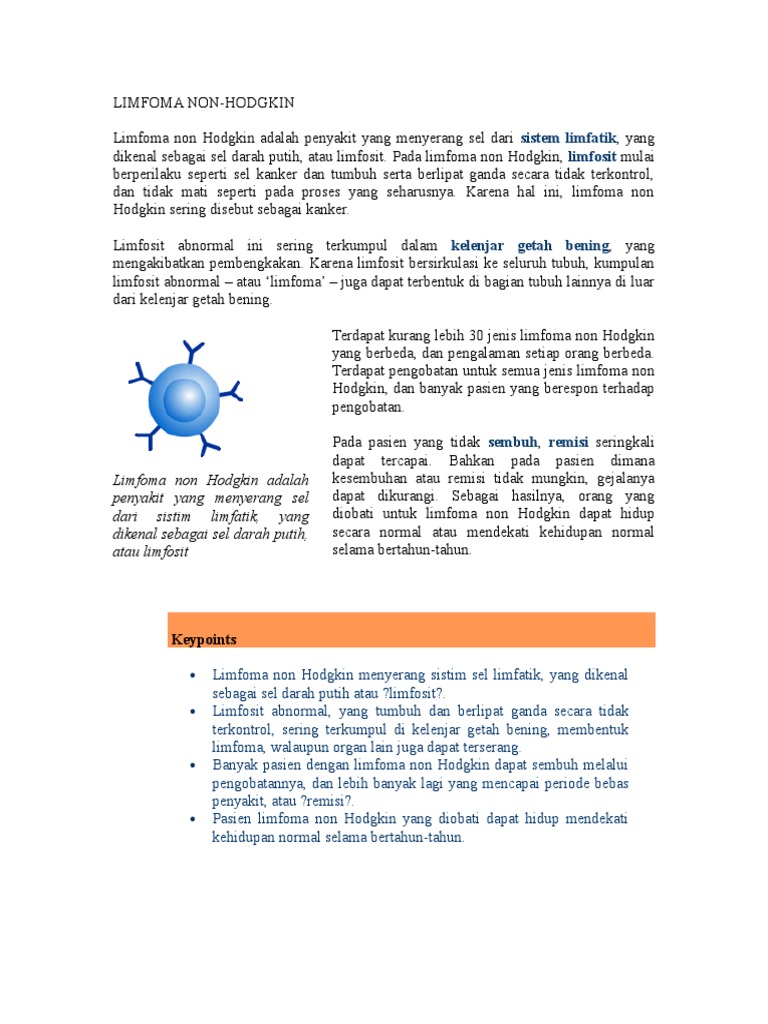 LIMFOMA NON-HODGKIN

Limfoma non Hodgkin adalah penyakit yang menyerang sel dari sistem limfatik, yang dikenal sebagai sel darah putih, atau limfosit. Pada limfoma non Hodgkin, limfosit mulai berperilaku seperti sel kanker dan tumbuh serta berlipat ganda secara tidak terkontrol, dan tidak mati seperti pada proses yang seharusnya. Karena hal ini, limfoma non Hodgkin sering disebut sebagai kanker.

Limfosit abnormal ini sering terkumpul dalam kelenjar getah bening, yang mengakibatkan pembengkakan. Karena limfosit bersirkulasi ke seluruh tubuh, kumpulan limfosit abnormal – atau 'limfoma' – juga dapat terbentuk di bagian tubuh lainnya di luar dari kelenjar getah bening.

Limfoma non Hodgkin adalah penyakit yang menyerang sel dari sistim limfatik, yang dikenal sebagai sel darah putih, atau limfosit

Terdapat kurang lebih 30 jenis limfoma non Hodgkin yang berbeda, dan pengalaman setiap orang berbeda. Terdapat pengobatan untuk semua jenis limfoma non Hodgkin, dan banyak pasien yang berespon terhadap pengobatan.

Pada pasien yang tidak sembuh, remisi seringkali dapat tercapai. Bahkan pada pasien dimana kesembuhan atau remisi tidak mungkin, gejalanya dapat dikurangi. Sebagai hasilnya, orang yang diobati untuk limfoma non Hodgkin dapat hidup secara normal atau mendekati kehidupan normal selama bertahun-tahun.

Keypoints

• Limfoma non Hodgkin menyerang sistim sel limfatik, yang dikenal sebagai sel darah putih atau ?limfosit?.
• Limfosit abnormal, yang tumbuh dan berlipat ganda secara tidak terkontrol, sering terkumpul di kelenjar getah bening, membentuk limfoma, walaupun organ lain juga dapat terserang.
• Banyak pasien dengan limfoma non Hodgkin dapat sembuh melalui pengobatannya, dan lebih banyak lagi yang mencapai periode bebas penyakit, atau ?remisi?.
• Pasien limfoma non Hodgkin yang diobati dapat hidup mendekati kehidupan normal selama bertahun-tahun.